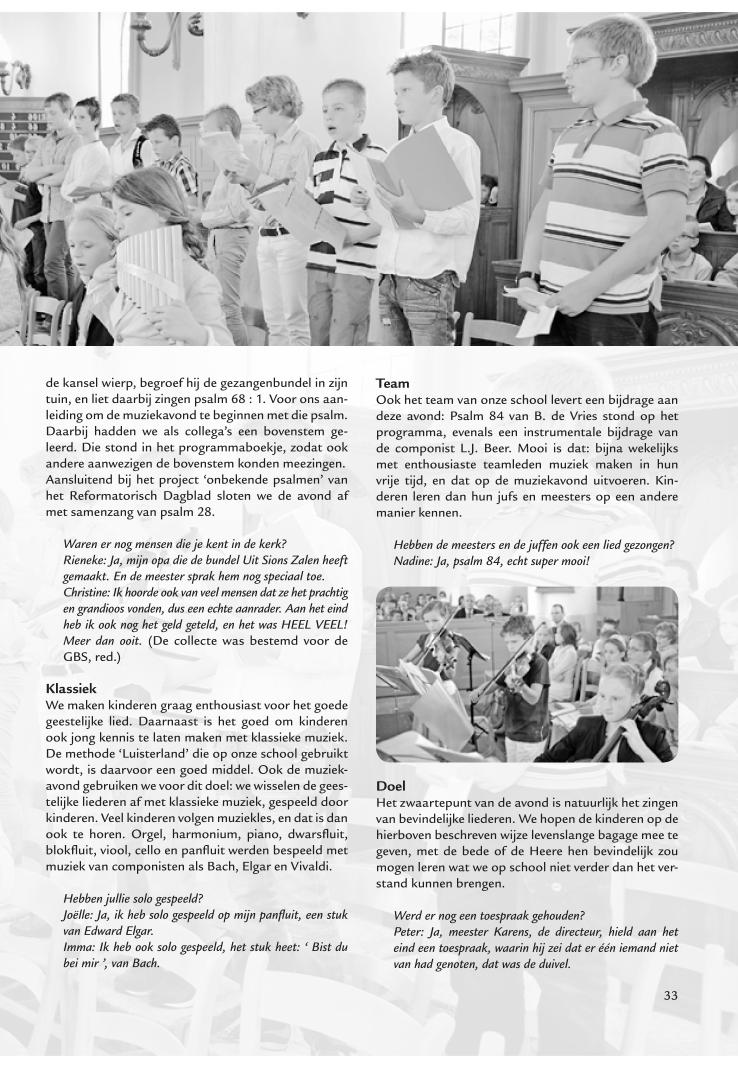 de kansel wierp, begroef hij de gezangenbundel in zijn tuin, en liet daarbij zingen psalm 68 : 1. Voor ons aanleiding om de muziekavond te beginnen met die psalm. Daarbij hadden we als collega's een bovenstem geleerd. Die stond in het programmaboekje, zodat ook andere aanwezigen de bovenstem konden meezingen. Aansluitend bij het project 'onbekende psalmen' van het Reformatorisch Dagblad sloten we de avond af met samenzang van psalm 28.

Waren er nog mensen die je kent in de kerk?
Rieneke: Ja, mijn opa die de bundel Uit Sions Zalen heeft gemaakt. En de meester sprak hem nog speciaal toe.
Christine: Ik hoorde ook van veel mensen dat ze het prachtig en grandioos vonden, dus een echte aanrader. Aan het eind heb ik ook nog het geld geteld, en het was HEEL VEEL! Meer dan ooit. (De collecte was bestemd voor de GBS, red.)

Klassiek
We maken kinderen graag enthousiast voor het goede geestelijke lied. Daarnaast is het goed om kinderen ook jong kennis te laten maken met klassieke muziek. De methode 'Luisterland' die op onze school gebruikt wordt, is daarvoor een goed middel. Ook de muziekavond gebruiken we voor dit doel: we wisselen de geestelijke liederen af met klassieke muziek, gespeeld door kinderen. Veel kinderen volgen muziekles, en dat is dan ook te horen. Orgel, harmonium, piano, dwarsfluit, blokfluit, viool, cello en panfluit werden bespeeld met muziek van componisten als Bach, Elgar en Vivaldi.

Hebben jullie solo gespeeld?
Joëlle: Ja, ik heb solo gespeeld op mijn panfluit, een stuk van Edward Elgar.
Imma: Ik heb ook solo gespeeld, het stuk heet: ' Bist du bei mir ', van Bach.

Team
Ook het team van onze school levert een bijdrage aan deze avond: Psalm 84 van B. de Vries stond op het programma, evenals een instrumentale bijdrage van de componist L.J. Beer. Mooi is dat: bijna wekelijks met enthousiaste teamleden muziek maken in hun vrije tijd, en dat op de muziekavond uitvoeren. Kinderen leren dan hun jufs en meesters op een andere manier kennen.

Hebben de meesters en de juffen ook een lied gezongen?
Nadine: Ja, psalm 84, echt super mooi!

Doel
Het zwaartepunt van de avond is natuurlijk het zingen van bevindelijke liederen. We hopen de kinderen op de hierboven beschreven wijze levenslange bagage mee te geven, met de bede of de Heere hen bevindelijk zou mogen leren wat we op school niet verder dan het verstand kunnen brengen.

Werd er nog een toespraak gehouden?
Peter: Ja, meester Karens, de directeur, hield aan het eind een toespraak, waarin hij zei dat er één iemand niet van had genoten, dat was de duivel.

33